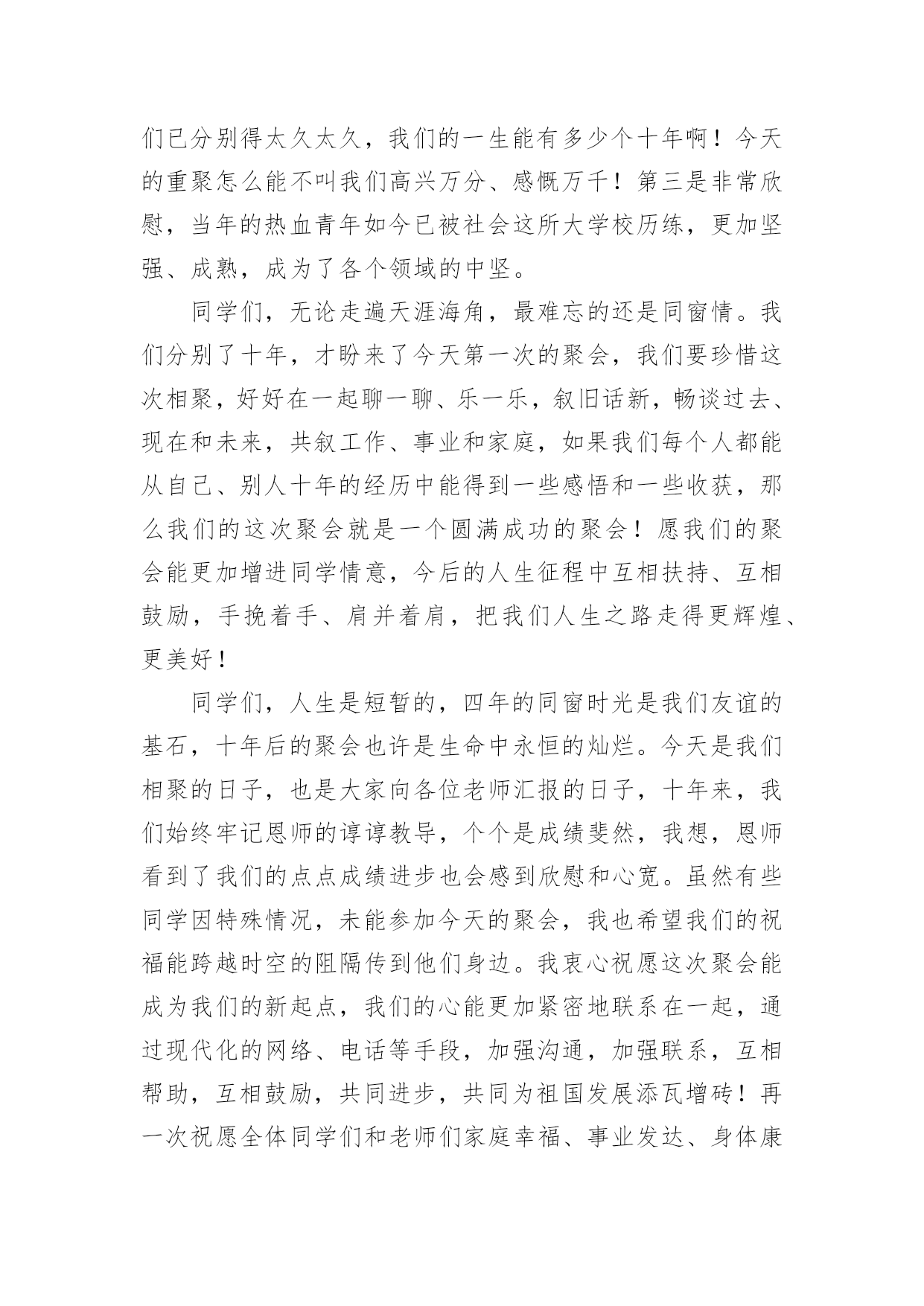 们已分别得太久太久，我们的一生能有多少个十年啊！今天的重聚怎么能不叫我们高兴万分、感慨万千！第三是非常欣慰，当年的热血青年如今已被社会这所大学校历练，更加坚强、成熟，成为了各个领域的中坚。

同学们，无论走遍天涯海角，最难忘的还是同窗情。我们分别了十年，才盼来了今天第一次的聚会，我们要珍惜这次相聚，好好在一起聊一聊、乐一乐，叙旧话新，畅谈过去、现在和未来，共叙工作、事业和家庭，如果我们每个人都能从自己、别人十年的经历中能得到一些感悟和一些收获，那么我们的这次聚会就是一个圆满成功的聚会！愿我们的聚会能更加增进同学情意，今后的人生征程中互相扶持、互相鼓励，手挽着手、肩并着肩，把我们人生之路走得更辉煌、更美好！

同学们，人生是短暂的，四年的同窗时光是我们友谊的基石，十年后的聚会也许是生命中永恒的灿烂。今天是我们相聚的日子，也是大家向各位老师汇报的日子，十年来，我们始终牢记恩师的谆谆教导，个个是成绩斐然，我想，恩师看到了我们的点点成绩进步也会感到欣慰和心宽。虽然有些同学因特殊情况，未能参加今天的聚会，我也希望我们的祝福能跨越时空的阻隔传到他们身边。我衷心祝愿这次聚会能成为我们的新起点，我们的心能更加紧密地联系在一起，通过现代化的网络、电话等手段，加强沟通，加强联系，互相帮助，互相鼓励，共同进步，共同为祖国发展添瓦增砖！再一次祝愿全体同学们和老师们家庭幸福、事业发达、身体康